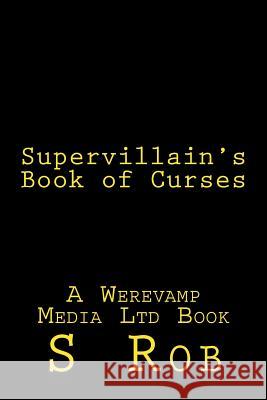 Supervillain's Book of Curses

A Werevamp Media Ltd Book

S Rob

Kraina Książek